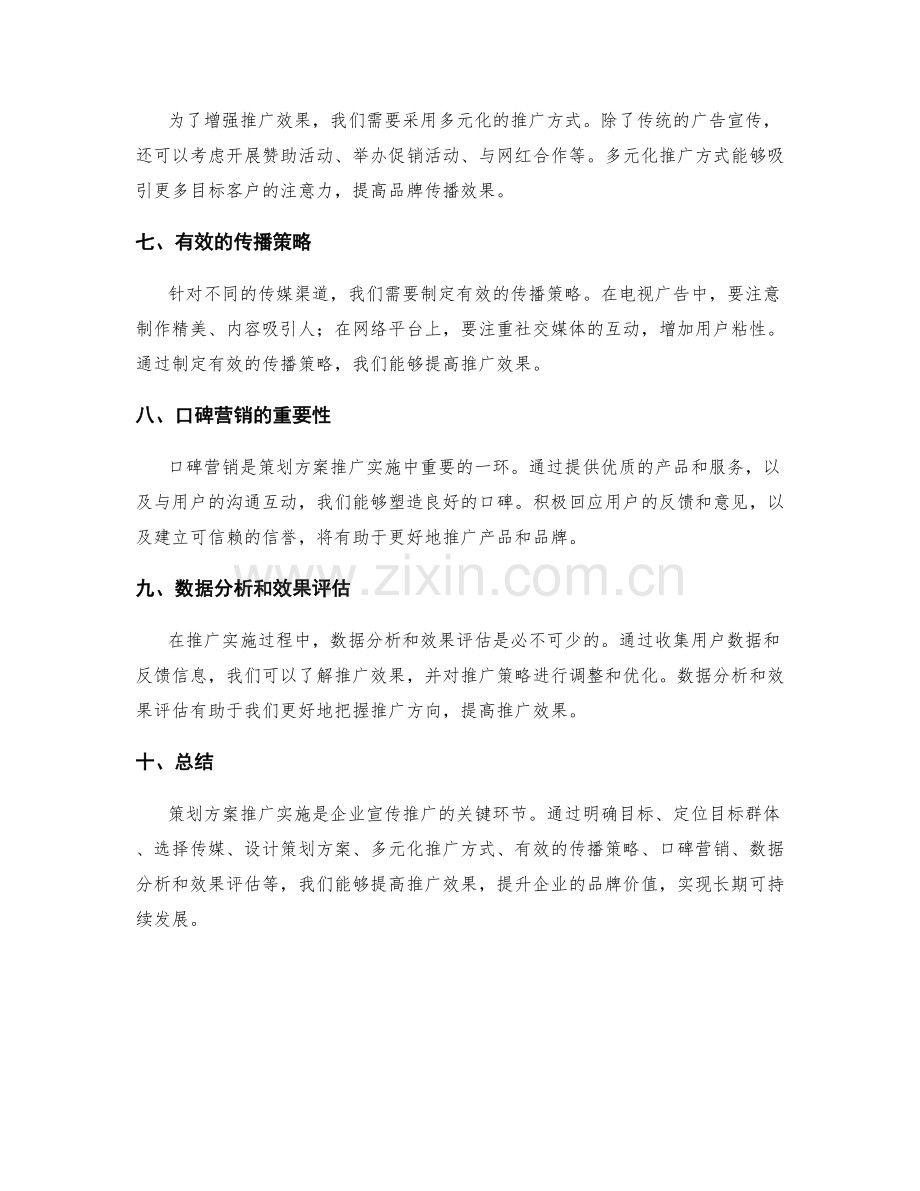 为了增强推广效果，我们需要采用多元化的推广方式。除了传统的广告宣传，还可以考虑开展赞助活动、举办促销活动、与网红合作等。多元化推广方式能够吸引更多目标客户的注意力，提高品牌传播效果。

七、有效的传播策略

针对不同的传媒渠道，我们需要制定有效的传播策略。在电视广告中，要注意制作精美、内容吸引人；在网络平台上，要注重社交媒体的互动，增加用户粘性。通过制定有效的传播策略，我们能够提高推广效果。

八、口碑营销的重要性

口碑营销是策划方案推广实施中重要的一环。通过提供优质的产品和服务，以及与用户的沟通互动，我们能够塑造良好的口碑。积极回应用户的反馈和意见，以及建立可信赖的信誉，将有助于更好地推广产品和品牌。

九、数据分析和效果评估

在推广实施过程中，数据分析和效果评估是必不可少的。通过收集用户数据和反馈信息，我们可以了解推广效果，并对推广策略进行调整和优化。数据分析和效果评估有助于我们更好地把握推广方向，提高推广效果。

十、总结

策划方案推广实施是企业宣传推广的关键环节。通过明确目标、定位目标群体、选择传媒、设计策划方案、多元化推广方式、有效的传播策略、口碑营销、数据分析和效果评估等，我们能够提高推广效果，提升企业的品牌价值，实现长期可持续发展。

www.zixin.com.cn